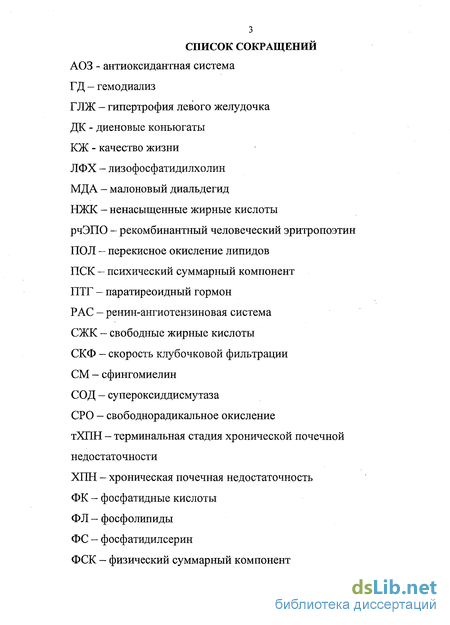 3

СПИСОК СОКРАЩЕНИЙ

АОЗ - антиоксидантная система

ГД – гемодиализ

ГЛЖ – гипертрофия левого желудочка

ДК - диеновые коньюгаты

КЖ - качество жизни

ЛФХ – лизофосфатидилхолин

МДА – малоновый диальдегид

НЖК – ненасыщенные жирные кислоты

рчЭПО – рекомбинантный человеческий эритропоэтин

ПОЛ – перекисное окисление липидов

ПСК – психический суммарный компонент

ПТГ – паратиреоидный гормон

РАС – ренин-ангиотензиновая система

СЖК – свободные жирные кислоты

СКФ – скорость клубочковой фильтрации

СМ – сфингомиелин

СОД – супероксиддисмутаза

СРО – свободнорадикальное окисление

тХПН – терминальная стадия хронической почечной недостаточности

ХПН – хроническая почечная недостаточность

ФК – фосфатидные кислоты

ФЛ – фосфолипиды

ФС – фосфатидилсерин

ФСК – физический суммарный компонент

dsLib.net
библиотека диссертаций